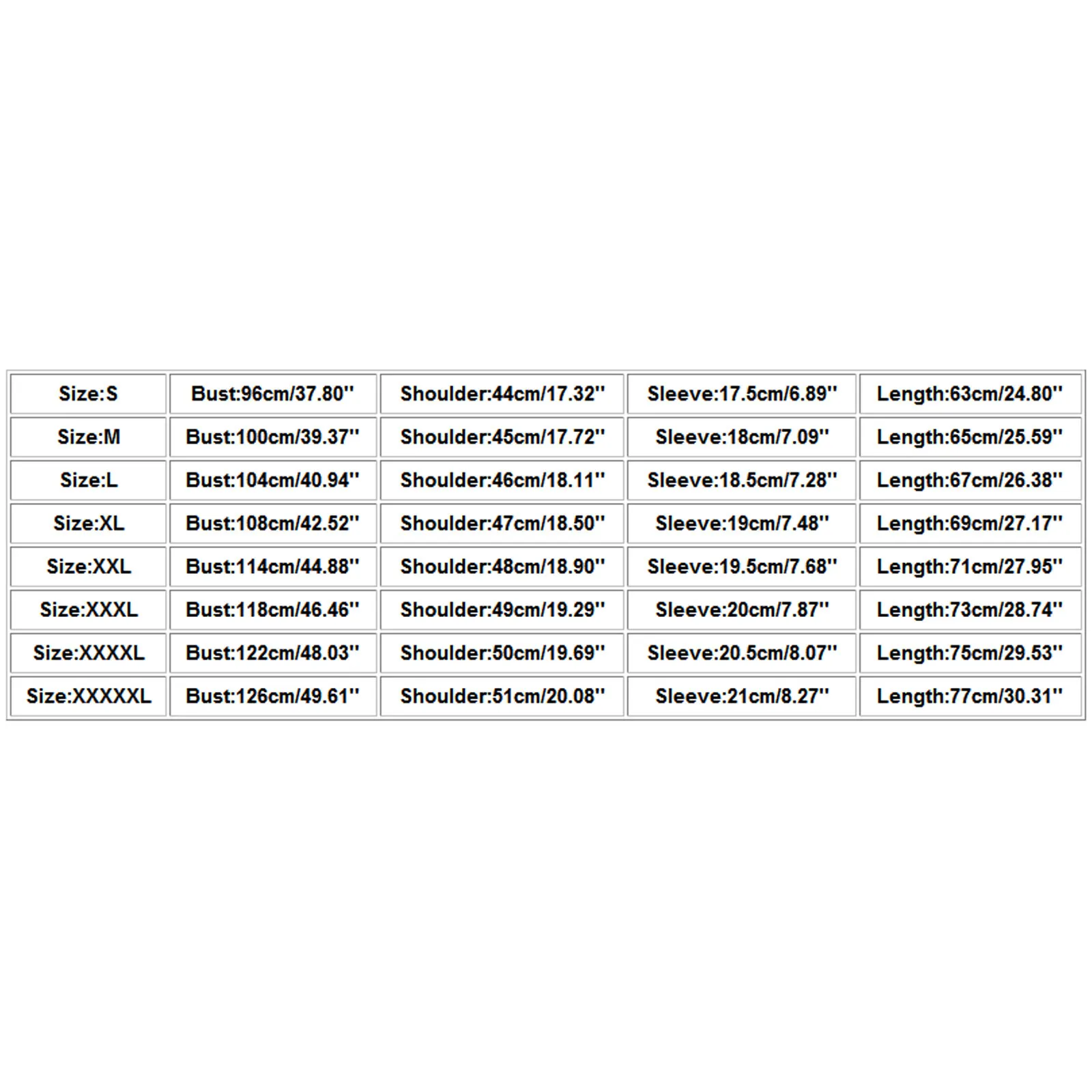 | Size:S | Bust:96cm/37.80'' | Shoulder:44cm/17.32'' | Sleeve:17.5cm/6.89'' | Length:63cm/24.80'' |
|---|---|---|---|---|
| Size:M | Bust:100cm/39.37'' | Shoulder:45cm/17.72'' | Sleeve:18cm/7.09'' | Length:65cm/25.59'' |
| Size:L | Bust:104cm/40.94'' | Shoulder:46cm/18.11'' | Sleeve:18.5cm/7.28'' | Length:67cm/26.38'' |
| Size:XL | Bust:108cm/42.52'' | Shoulder:47cm/18.50'' | Sleeve:19cm/7.48'' | Length:69cm/27.17'' |
| Size:XXL | Bust:114cm/44.88'' | Shoulder:48cm/18.90'' | Sleeve:19.5cm/7.68'' | Length:71cm/27.95'' |
| Size:XXXL | Bust:118cm/46.46'' | Shoulder:49cm/19.29'' | Sleeve:20cm/7.87'' | Length:73cm/28.74'' |
| Size:XXXXL | Bust:122cm/48.03'' | Shoulder:50cm/19.69'' | Sleeve:20.5cm/8.07'' | Length:75cm/29.53'' |
| Size:XXXXXL | Bust:126cm/49.61'' | Shoulder:51cm/20.08'' | Sleeve:21cm/8.27'' | Length:77cm/30.31'' |